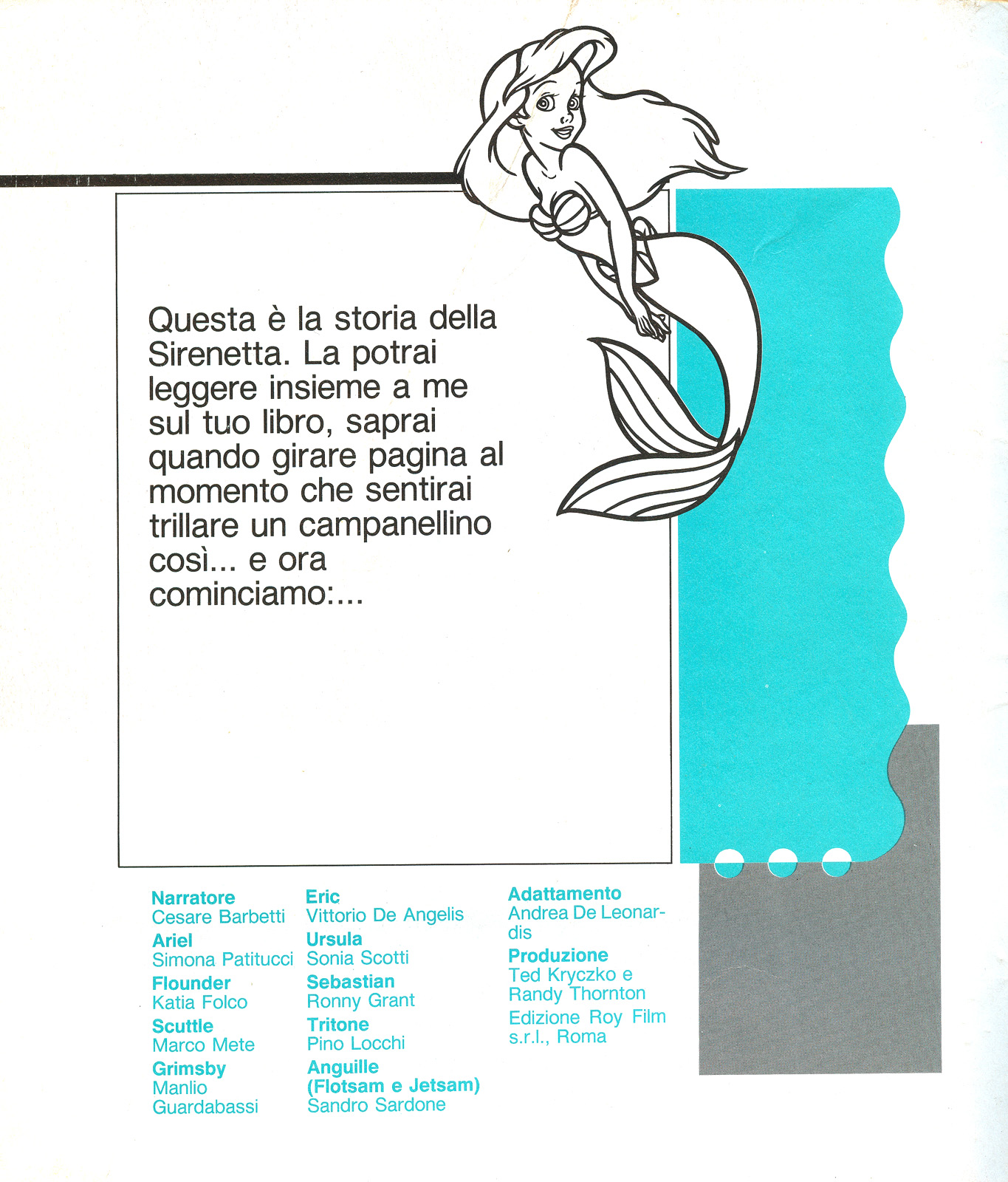 Questa è la storia della Sirenetta. La potrai leggere insieme a me sul tuo libro, saprai quando girare pagina al momento che sentirai trillare un campanellino così... e ora cominciamo:...

Narratore
Cesare Barbetti
Ariel
Simona Patitucci
Flounder
Katia Folco
Scuttle
Marco Mete
Grimsby
Manlio Guardabassi

Eric
Vittorio De Angelis
Ursula
Sonia Scotti
Sebastian
Ronny Grant
Tritone
Pino Locchi
Anguille
(Flotsam e Jetsam)
Sandro Sardone

Adattamento
Andrea De Leonardis
Produzione
Ted Kryczko e Randy Thornton
Edizione Roy Film s.r.l., Roma